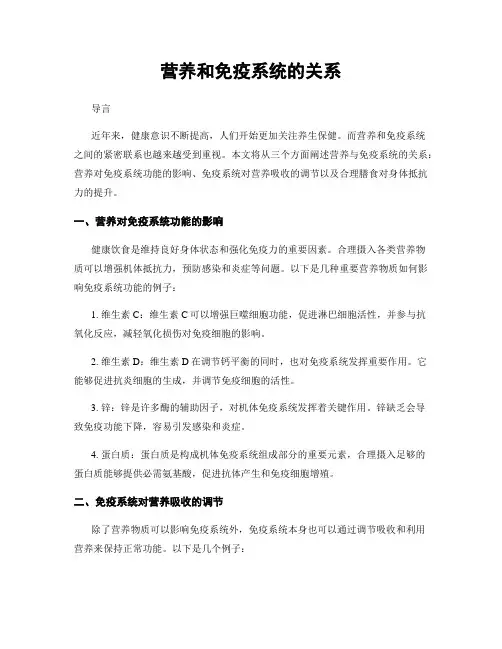 营养和免疫系统的关系

导言

近年来，健康意识不断提高，人们开始更加关注养生保健。而营养和免疫系统之间的紧密联系也越来越受到重视。本文将从三个方面阐述营养与免疫系统的关系：营养对免疫系统功能的影响、免疫系统对营养吸收的调节以及合理膳食对身体抵抗力的提升。

一、营养对免疫系统功能的影响

健康饮食是维持良好身体状态和强化免疫力的重要因素。合理摄入各类营养物质可以增强机体抵抗力，预防感染和炎症等问题。以下是几种重要营养物质如何影响免疫系统功能的例子：

1. 维生素 C：维生素 C 可以增强巨噬细胞功能，促进淋巴细胞活性，并参与抗氧化反应，减轻氧化损伤对免疫细胞的影响。

2. 维生素 D：维生素 D 在调节钙平衡的同时，也对免疫系统发挥重要作用。它能够促进抗炎细胞的生成，并调节免疫细胞的活性。

3. 锌：锌是许多酶的辅助因子，对机体免疫系统发挥着关键作用。锌缺乏会导致免疫功能下降，容易引发感染和炎症。

4. 蛋白质：蛋白质是构成机体免疫系统组成部分的重要元素，合理摄入足够的蛋白质能够提供必需氨基酸，促进抗体产生和免疫细胞增殖。

二、免疫系统对营养吸收的调节

除了营养物质可以影响免疫系统外，免疫系统本身也可以通过调节吸收和利用营养来保持正常功能。以下是几个例子：